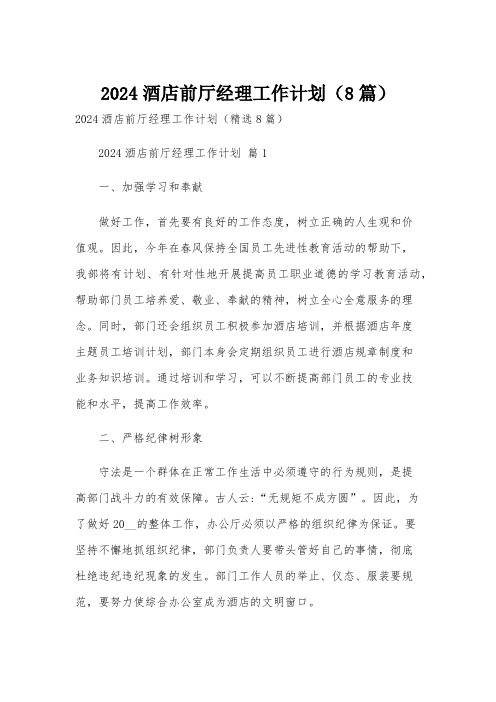 2024 酒店前厅经理工作计划（8 篇）

2024 酒店前厅经理工作计划（精选 8 篇）

2024 酒店前厅经理工作计划 篇 1

一、加强学习和奉献

做好工作，首先要有良好的工作态度，树立正确的人生观和价值观。因此，今年在春风保持全国员工先进性教育活动的帮助下，我部将有计划、有针对性地开展提高员工职业道德的学习教育活动，帮助部门员工培养爱、敬业、奉献的精神，树立全心全意服务的理念。同时，部门还会组织员工积极参加酒店培训，并根据酒店年度主题员工培训计划，部门本身会定期组织员工进行酒店规章制度和业务知识培训。通过培训和学习，可以不断提高部门员工的专业技能和水平，提高工作效率。

二、严格纪律树形象

守法是一个群体在正常工作生活中必须遵守的行为规则，是提高部门战斗力的有效保障。古人云：“无规矩不成方圆”。因此，为了做好 20__的整体工作，办公厅必须以严格的组织纪律为保证。要坚持不懈地抓组织纪律，部门负责人要带头管好自己的事情，彻底杜绝违纪违纪现象的发生。部门工作人员的举止、仪态、服装要规范，要努力使综合办公室成为酒店的文明窗口。